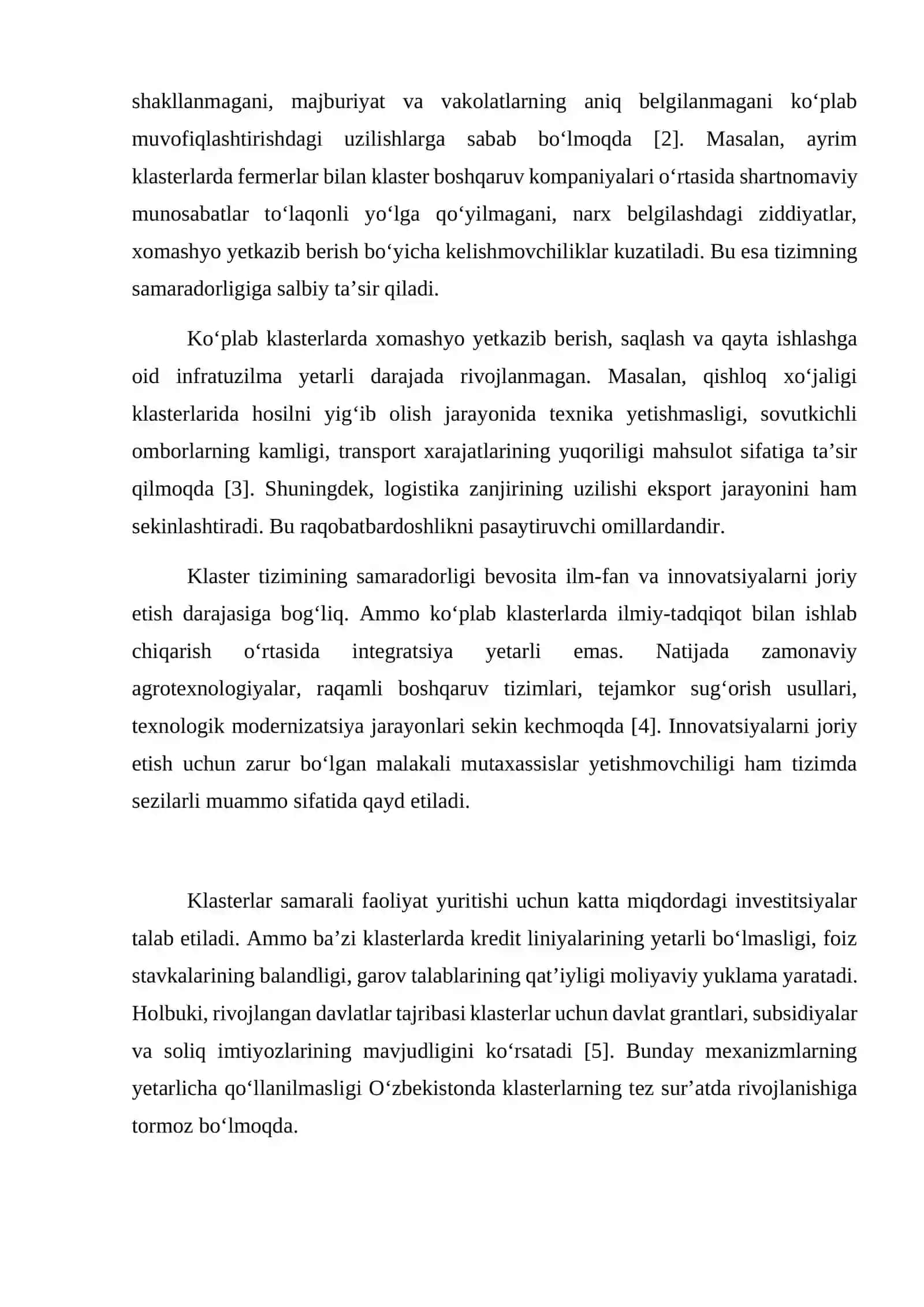 shakllanmagani, majburiyat va vakolatlarning aniq belgilanmagani ko'plab muvofiqlashtirishdagi uzilishlarga sabab bo'lmoqda [2]. Masalan, ayrim klasterlarda fermerlar bilan klaster boshqaruv kompaniyalari o'rtasida shartnomaviy munosabatlar to'laqonli yo'lga qo'yilmagani, narx belgilashdagi ziddiyatlar, xomashyo yetkazib berish bo'yicha kelishmovchiliklar kuzatiladi. Bu esa tizimning samaradorligiga salbiy ta'sir qiladi.

Ko'plab klasterlarda xomashyo yetkazib berish, saqlash va qayta ishlashga oid infratuzilma yetarli darajada rivojlanmagan. Masalan, qishloq xo'jaligi klasterlarida hosilni yig'ib olish jarayonida texnika yetishmasligi, sovutkichli omborlarning kamligi, transport xarajatlarining yuqoriligi mahsulot sifatiga ta'sir qilmoqda [3]. Shuningdek, logistika zanjirining uzilishi eksport jarayonini ham sekinlashtiradi. Bu raqobatbardoshlikni pasaytiruvchi omillardandir.

Klaster tizimining samaradorligi bevosita ilm-fan va innovatsiyalarni joriy etish darajasiga bog'liq. Ammo ko'plab klasterlarda ilmiy-tadqiqot bilan ishlab chiqarish o'rtasida integratsiya yetarli emas. Natijada zamonaviy agrotexnologiyalar, raqamli boshqaruv tizimlari, tejamkor sug'orish usullari, texnologik modernizatsiya jarayonlari sekin kechmoqda [4]. Innovatsiyalarni joriy etish uchun zarur bo'lgan malakali mutaxassislar yetishmovchiligi ham tizimda sezilarli muammo sifatida qayd etiladi.

Klasterlar samarali faoliyat yuritishi uchun katta miqdordagi investitsiyalar talab etiladi. Ammo ba'zi klasterlarda kredit liniyalarining yetarli bo'lmasligi, foiz stavkalarining balandligi, garov talablarining qat'iyligi moliyaviy yuklama yaratadi. Holbuki, rivojlangan davlatlar tajribasi klasterlar uchun davlat grantlari, subsidiyalar va soliq imtiyozlarining mavjudligini ko'rsatadi [5]. Bunday mexanizmlarning yetarlicha qo'llanilmasligi O'zbekistonda klasterlarning tez sur'atda rivojlanishiga tormoz bo'lmoqda.